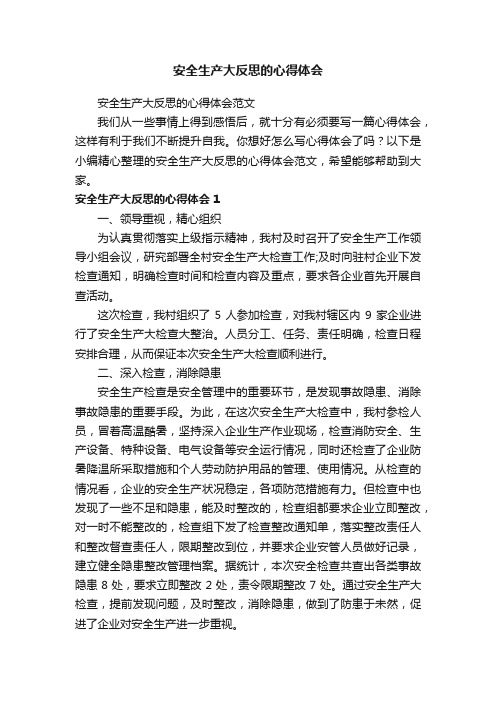 安全生产大反思的心得体会

安全生产大反思的心得体会范文

我们从一些事情上得到感悟后，就十分有必须要写一篇心得体会，这样有利于我们不断提升自我。你想好怎么写心得体会了吗？以下是小编精心整理的安全生产大反思的心得体会范文，希望能够帮助到大家。

安全生产大反思的心得体会 1

一、领导重视，精心组织

为认真贯彻落实上级指示精神，我村及时召开了安全生产工作领导小组会议，研究部署全村安全生产大检查工作;及时向驻村企业下发检查通知，明确检查时间和检查内容及重点，要求各企业首先开展自查活动。

这次检查，我村组织了 5 人参加检查，对我村辖区内 9 家企业进行了安全生产大检查大整治。人员分工、任务、责任明确，检查日程安排合理，从而保证本次安全生产大检查顺利进行。

二、深入检查，消除隐患

安全生产检查是安全管理中的重要环节，是发现事故隐患、消除事故隐患的重要手段。为此，在这次安全生产大检查中，我村参检人员，冒着高温酷暑，坚持深入企业生产作业现场，检查消防安全、生产设备、特种设备、电气设备等安全运行情况，同时还检查了企业防暑降温所采取措施和个人劳动防护用品的管理、使用情况。从检查的情况看，企业的安全生产状况稳定，各项防范措施有力。但检查中也发现了一些不足和隐患，能及时整改的，检查组都要求企业立即整改，对一时不能整改的，检查组下发了检查整改通知单，落实整改责任人和整改督查责任人，限期整改到位，并要求企业安管人员做好记录，建立健全隐患整改管理档案。据统计，本次安全检查共查出各类事故隐患 8 处，要求立即整改 2 处，责令限期整改 7 处。通过安全生产大检查，提前发现问题，及时整改，消除隐患，做到了防患于未然，促进了企业对安全生产进一步重视。